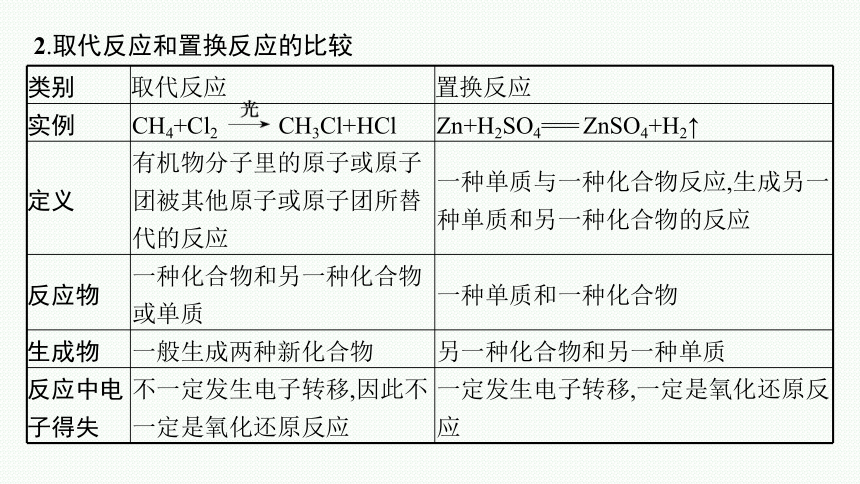 2.取代反应和置换反应的比较

| 类别 | 取代反应 | 置换反应 |
|---|---|---|
| 实例 | $CH_4+Cl_2 \xrightarrow{光} CH_3Cl+HCl$ | $Zn+H_2SO_4 = ZnSO_4+H_2\uparrow$ |
| 定义 | 有机物分子里的原子或原子团被其他原子或原子团所替代的反应 | 一种单质与一种化合物反应,生成另一种单质和另一种化合物的反应 |
| 反应物 | 一种化合物和另一种化合物或单质 | 一种单质和一种化合物 |
| 生成物 | 一般生成两种新化合物 | 另一种化合物和另一种单质 |
| 反应中电子得失 | 不一定发生电子转移,因此不一定是氧化还原反应 | 一定发生电子转移,一定是氧化还原反应 |